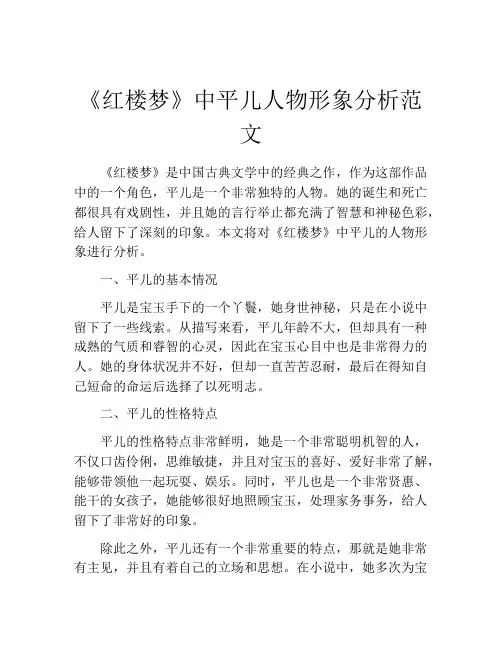 《红楼梦》中平儿人物形象分析范文

《红楼梦》是中国古典文学中的经典之作，作为这部作品中的一个角色，平儿是一个非常独特的人物。她的诞生和死亡都很具有戏剧性，并且她的言行举止都充满了智慧和神秘色彩，给人留下了深刻的印象。本文将对《红楼梦》中平儿的人物形象进行分析。

一、平儿的基本情况

平儿是宝玉手下的一个丫鬟，她身世神秘，只是在小说中留下了一些线索。从描写来看，平儿年龄不大，但却具有一种成熟的气质和睿智的心灵，因此在宝玉心目中也是非常得力的人。她的身体状况并不好，但却一直苦苦忍耐，最后在得知自己短命的命运后选择了以死明志。

二、平儿的性格特点

平儿的性格特点非常鲜明，她是一个非常聪明机智的人，不仅口齿伶俐，思维敏捷，并且对宝玉的喜好、爱好非常了解，能够带领他一起玩耍、娱乐。同时，平儿也是一个非常贤惠、能干的女孩子，她能够很好地照顾宝玉，处理家务事务，给人留下了非常好的印象。

除此之外，平儿还有一个非常重要的特点，那就是她非常有主见，并且有着自己的立场和思想。在小说中，她多次为宝